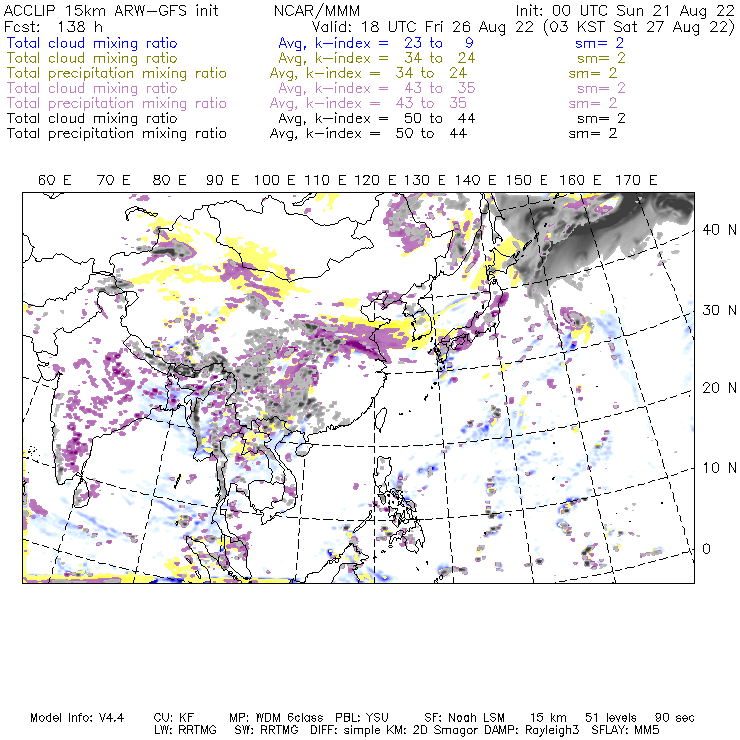 ACCLIP 15km ARW-GFS init NCAR/MMM Init: 00 UTC Sun 21 Aug 22
Fcst: 138 h Valid: 18 UTC Fri 26 Aug 22 (03 KST Sat 27 Aug 22)
Total cloud mixing ratio Avg, k-index = 23 to 9 sm= 2
Total cloud mixing ratio Avg, k-index = 34 to 24 sm= 2
Total precipitation mixing ratio Avg, k-index = 34 to 24 sm= 2
Total cloud mixing ratio Avg, k-index = 43 to 35 sm= 2
Total precipitation mixing ratio Avg, k-index = 43 to 35 sm= 2
Total cloud mixing ratio Avg, k-index = 50 to 44 sm= 2
Total precipitation mixing ratio Avg, k-index = 50 to 44 sm= 2

60 E 70 E 80 E 90 E 100 E 110 E 120 E 130 E 140 E 150 E 160 E 170 E

40 N
30 N
20 N
10 N
0

Model Info: V4.4 CU: KF MP: WDM 6class PBL: YSU SF: Noah LSM 15 km 51 levels 90 sec
LW: RRTMG SW: RRTMG DIFF: simple KM: 2D Smagor DAMP: Rayleigh3 SFLAY: MM5